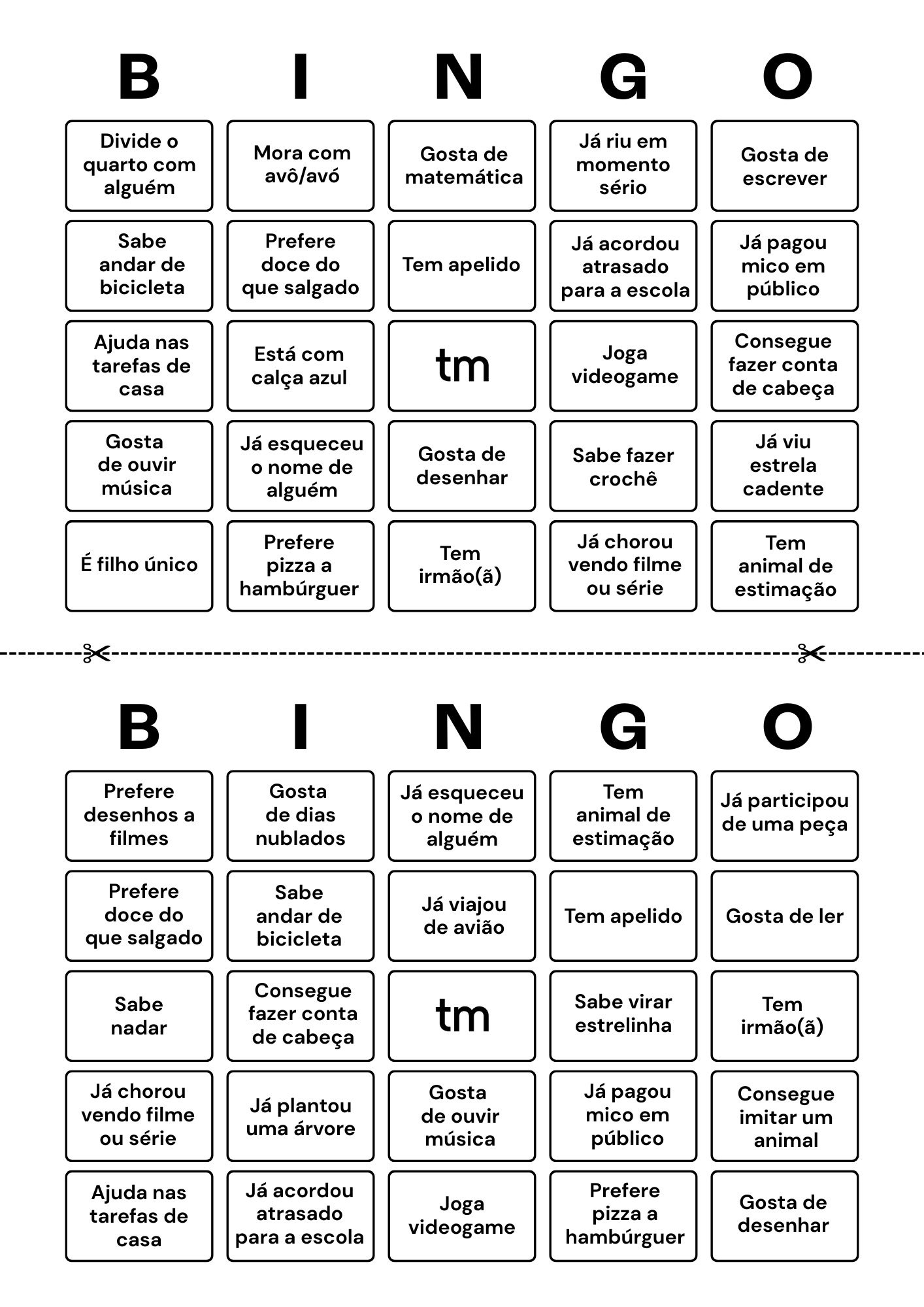 | B | I | N | G | O |
|---|---|---|---|---|
| Divide o quarto com alguém | Mora com avô/avó | Gosta de matemática | Já riu em momento sério | Gosta de escrever |
| Sabe andar de bicicleta | Prefere doce do que salgado | Tem apelido | Já acordou atrasado para a escola | Já pagou mico em público |
| Ajuda nas tarefas de casa | Está com calça azul | tm | Joga videogame | Consegue fazer conta de cabeça |
| Gosta de ouvir música | Já esqueceu o nome de alguém | Gosta de desenhar | Sabe fazer crochê | Já viu estrela cadente |
| É filho único | Prefere pizza a hambúrguer | Tem irmão(ã) | Já chorou vendo filme ou série | Tem animal de estimação |

| B | I | N | G | O |
|---|---|---|---|---|
| Prefere desenhos a filmes | Gosta de dias nublados | Já esqueceu o nome de alguém | Tem animal de estimação | Já participou de uma peça |
| Prefere doce do que salgado | Sabe andar de bicicleta | Já viajou de avião | Tem apelido | Gosta de ler |
| Sabe nadar | Consegue fazer conta de cabeça | tm | Sabe virar estrelinha | Tem irmão(ã) |
| Já chorou vendo filme ou série | Já plantou uma árvore | Gosta de ouvir música | Já pagou mico em público | Consegue imitar um animal |
| Ajuda nas tarefas de casa | Já acordou atrasado para a escola | Joga videogame | Prefere pizza a hambúrguer | Gosta de desenhar |